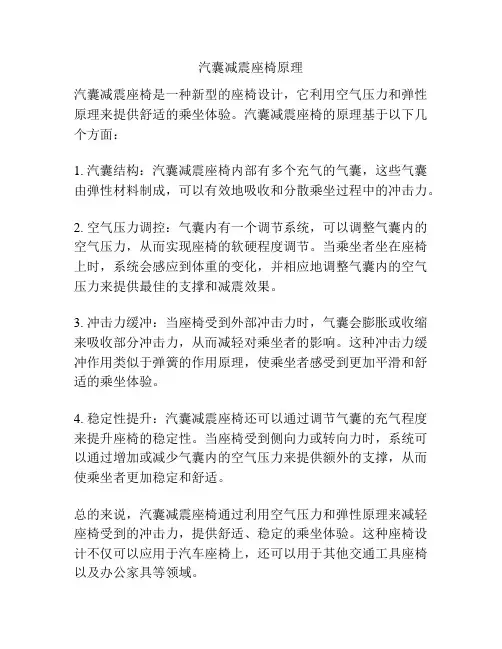 汽囊减震座椅原理

汽囊减震座椅是一种新型的座椅设计，它利用空气压力和弹性原理来提供舒适的乘坐体验。汽囊减震座椅的原理基于以下几个方面：

1. 汽囊结构：汽囊减震座椅内部有多个充气的气囊，这些气囊由弹性材料制成，可以有效地吸收和分散乘坐过程中的冲击力。

2. 空气压力调控：气囊内有一个调节系统，可以调整气囊内的空气压力，从而实现座椅的软硬程度调节。当乘坐者坐在座椅上时，系统会感应到体重的变化，并相应地调整气囊内的空气压力来提供最佳的支撑和减震效果。

3. 冲击力缓冲：当座椅受到外部冲击力时，气囊会膨胀或收缩来吸收部分冲击力，从而减轻对乘坐者的影响。这种冲击力缓冲作用类似于弹簧的作用原理，使乘坐者感受到更加平滑和舒适的乘坐体验。

4. 稳定性提升：汽囊减震座椅还可以通过调节气囊的充气程度来提升座椅的稳定性。当座椅受到侧向力或转向力时，系统可以通过增加或减少气囊内的空气压力来提供额外的支撑，从而使乘坐者更加稳定和舒适。

总的来说，汽囊减震座椅通过利用空气压力和弹性原理来减轻座椅受到的冲击力，提供舒适、稳定的乘坐体验。这种座椅设计不仅可以应用于汽车座椅上，还可以用于其他交通工具座椅以及办公家具等领域。